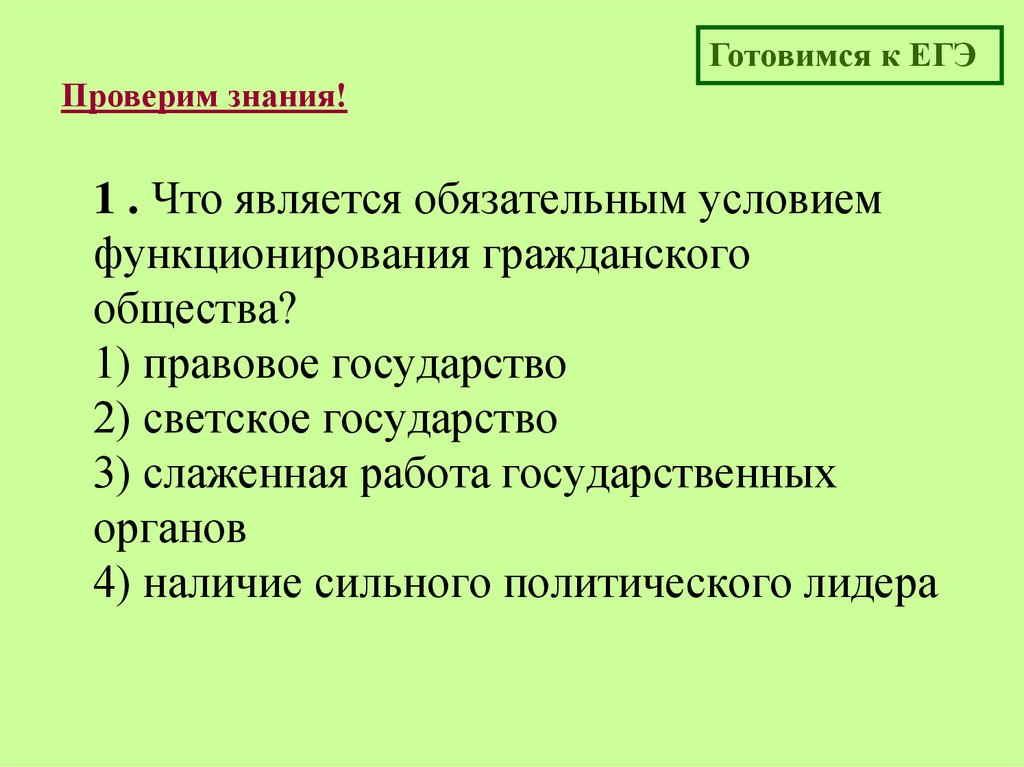 Готовимся к ЕГЭ

Проверим знания!

1 . Что является обязательным условием функционирования гражданского общества?
1) правовое государство
2) светское государство
3) слаженная работа государственных органов
4) наличие сильного политического лидера